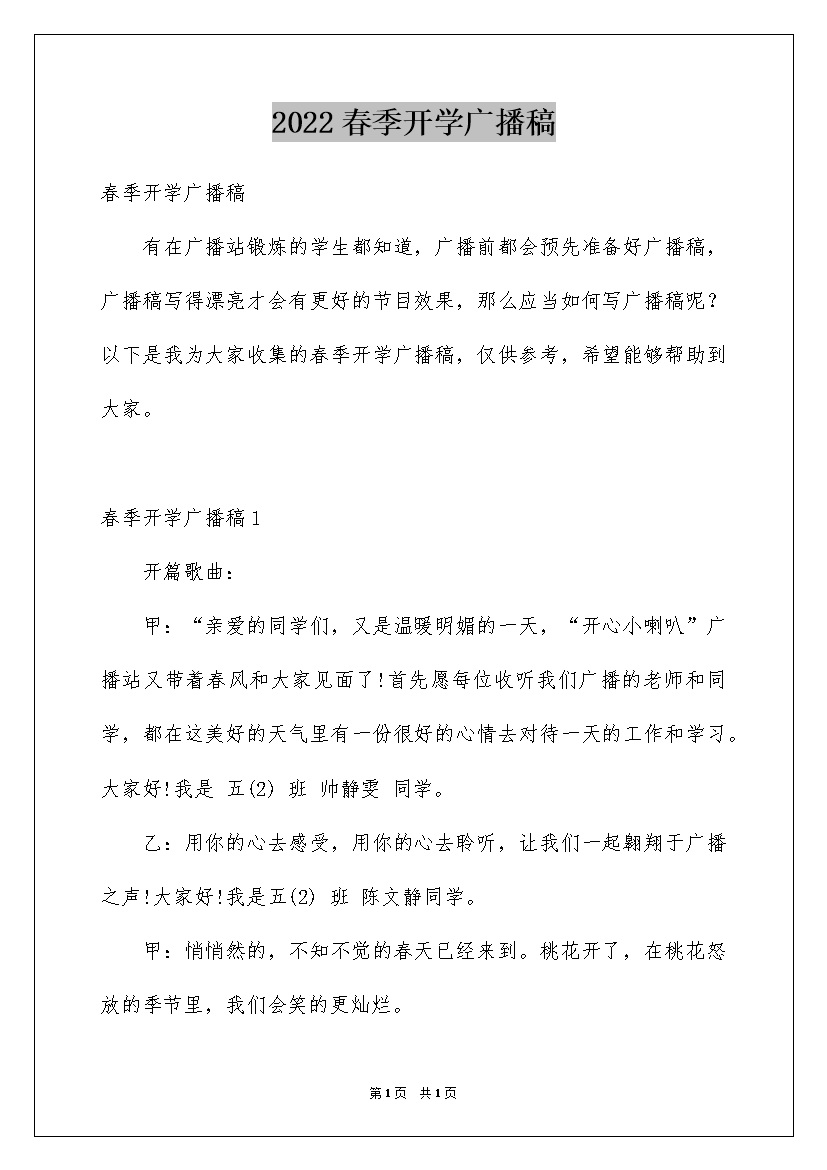 2022春季开学广播稿

春季开学广播稿

有在广播站锻炼的学生都知道，广播前都会预先准备好广播稿，广播稿写得漂亮才会有更好的节目效果，那么应当如何写广播稿呢？以下是我为大家收集的春季开学广播稿，仅供参考，希望能够帮助到大家。

春季开学广播稿1

开篇歌曲：

甲：“亲爱的同学们，又是温暖明媚的一天，“开心小喇叭”广播站又带着春风和大家见面了!首先愿每位收听我们广播的老师和同学，都在这美好的天气里有一份很好的心情去对待一天的工作和学习。大家好!我是 五(2) 班 帅静雯 同学。

乙：用你的心去感受，用你的心去聆听，让我们一起翱翔于广播之声!大家好!我是五(2) 班 陈文静同学。

甲：悄悄然的，不知不觉的春天已经来到。桃花开了，在桃花怒放的季节里，我们会笑的更灿烂。

第1页 共1页